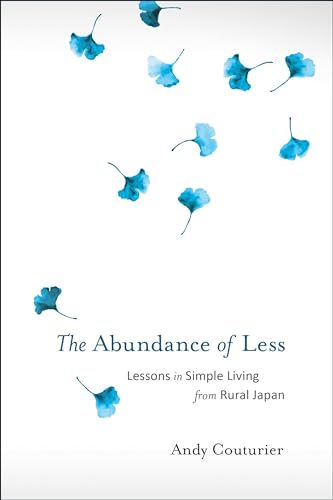 The Abundance of Less

Lessons in Simple Living from Rural Japan

Andy Couturier